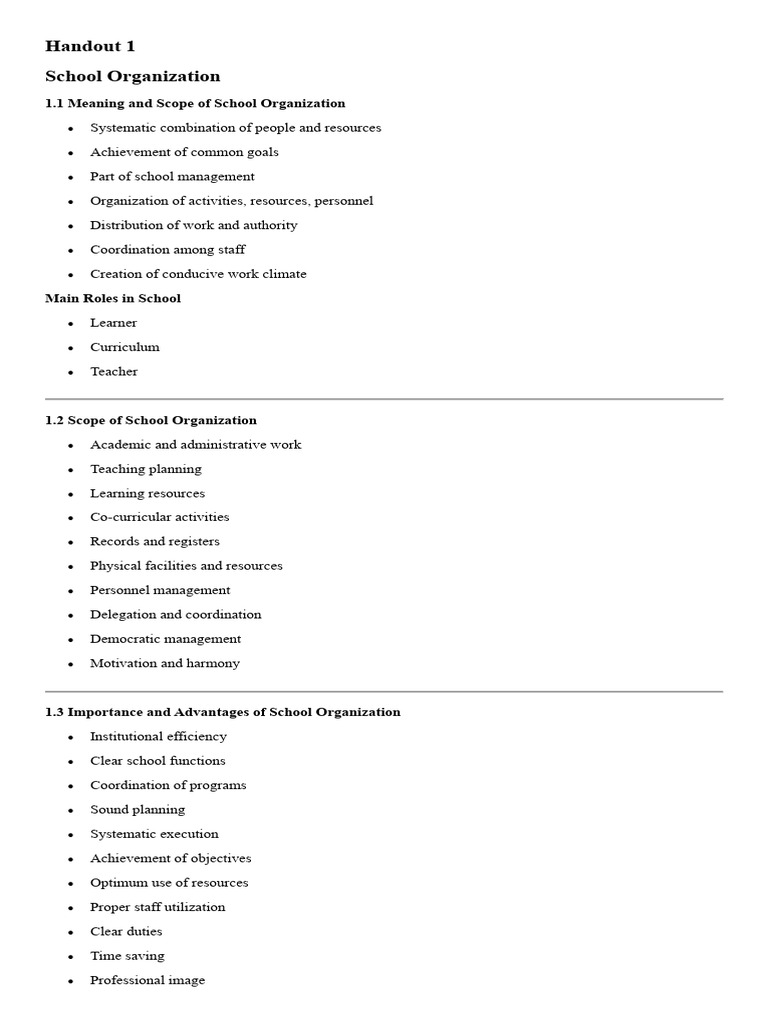 Handout 1

School Organization

1.1 Meaning and Scope of School Organization

• Systematic combination of people and resources
• Achievement of common goals
• Part of school management
• Organization of activities, resources, personnel
• Distribution of work and authority
• Coordination among staff
• Creation of conducive work climate

Main Roles in School

• Learner
• Curriculum
• Teacher

1.2 Scope of School Organization

• Academic and administrative work
• Teaching planning
• Learning resources
• Co-curricular activities
• Records and registers
• Physical facilities and resources
• Personnel management
• Delegation and coordination
• Democratic management
• Motivation and harmony

1.3 Importance and Advantages of School Organization

• Institutional efficiency
• Clear school functions
• Coordination of programs
• Sound planning
• Systematic execution
• Achievement of objectives
• Optimum use of resources
• Proper staff utilization
• Clear duties
• Time saving
• Professional image